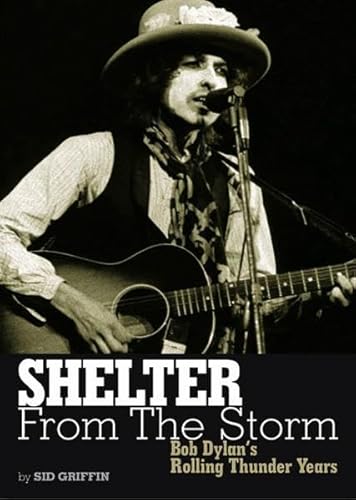 SHELTER
From The Storm

Bob Dylan's
Rolling Thunder Years

by SID GRIFFIN